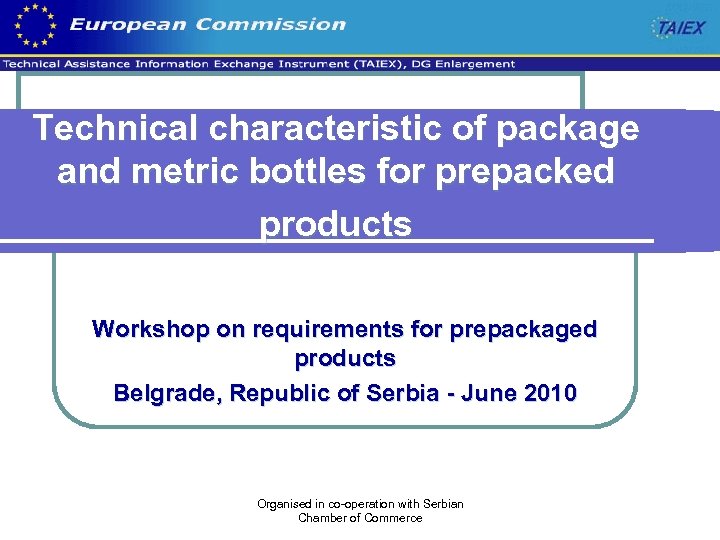 European Commission

TAIEX

Technical Assistance Information Exchange Instrument (TAIEX), DG Enlargement

Technical characteristic of package and metric bottles for prepacked products

Workshop on requirements for prepackaged products

Belgrade, Republic of Serbia - June 2010

Organised in co-operation with Serbian Chamber of Commerce